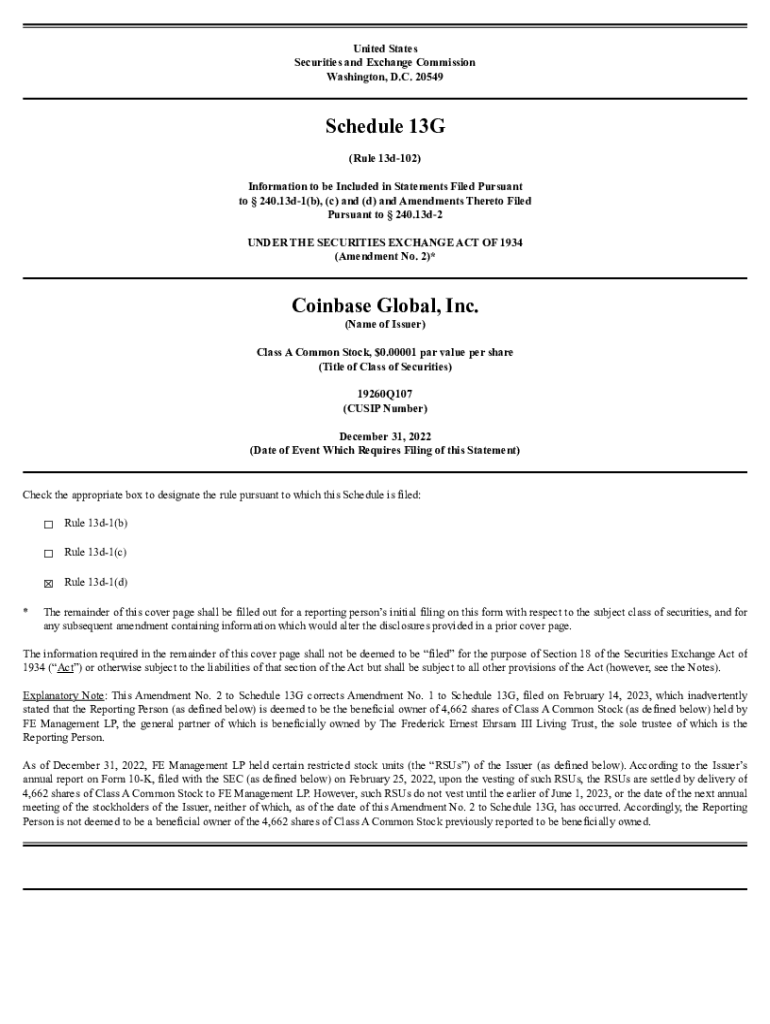 United States
Securities and Exchange Commission
Washington, D.C. 20549

Schedule 13G

(Rule 13d-102)

Information to be Included in Statements Filed Pursuant to § 240.13d-1(b), (c) and (d) and Amendments Thereto Filed Pursuant to § 240.13d-2

UNDER THE SECURITIES EXCHANGE ACT OF 1934
(Amendment No. 2)*

Coinbase Global, Inc.
(Name of Issuer)

Class A Common Stock, $0.00001 par value per share
(Title of Class of Securities)

19260Q107
(CUSIP Number)

December 31, 2022
(Date of Event Which Requires Filing of this Statement)

Check the appropriate box to designate the rule pursuant to which this Schedule is filed:

☐ Rule 13d-1(b)

☐ Rule 13d-1(c)

☒ Rule 13d-1(d)

* The remainder of this cover page shall be filled out for a reporting person's initial filing on this form with respect to the subject class of securities, and for any subsequent amendment containing information which would alter the disclosures provided in a prior cover page.

The information required in the remainder of this cover page shall not be deemed to be "filed" for the purpose of Section 18 of the Securities Exchange Act of 1934 ("Act") or otherwise subject to the liabilities of that section of the Act but shall be subject to all other provisions of the Act (however, see the Notes).

Explanatory Note: This Amendment No. 2 to Schedule 13G corrects Amendment No. 1 to Schedule 13G, filed on February 14, 2023, which inadvertently stated that the Reporting Person (as defined below) is deemed to be the beneficial owner of 4,662 shares of Class A Common Stock (as defined below) held by FE Management LP, the general partner of which is beneficially owned by The Frederick Ernest Ehrsam III Living Trust, the sole trustee of which is the Reporting Person.

As of December 31, 2022, FE Management LP held certain restricted stock units (the "RSUs") of the Issuer (as defined below). According to the Issuer's annual report on Form 10-K, filed with the SEC (as defined below) on February 25, 2022, upon the vesting of such RSUs, the RSUs are settled by delivery of 4,662 shares of Class A Common Stock to FE Management LP. However, such RSUs do not vest until the earlier of June 1, 2023, or the date of the next annual meeting of the stockholders of the Issuer, neither of which, as of the date of this Amendment No. 2 to Schedule 13G, has occurred. Accordingly, the Reporting Person is not deemed to be a beneficial owner of the 4,662 shares of Class A Common Stock previously reported to be beneficially owned.